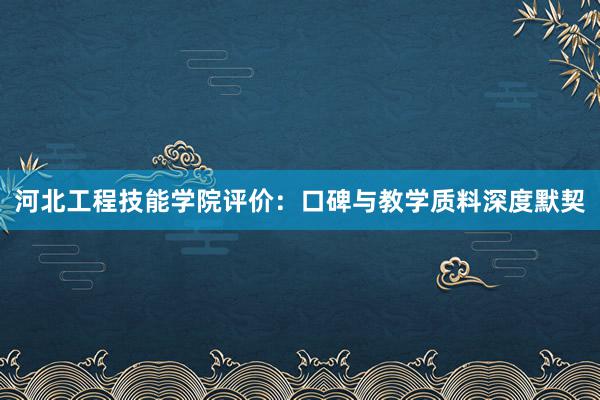 河北工程技能学院评价：口碑与教学质料深度默契